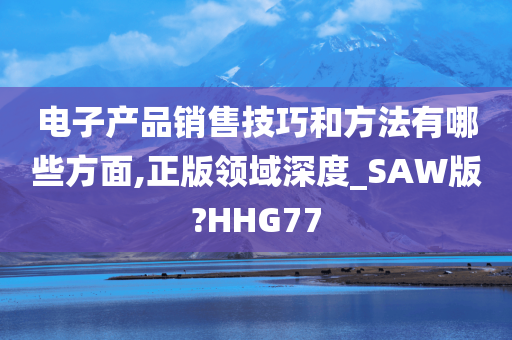 电子产品销售技巧和方法有哪些方面,正版领域深度_SAW版?HHG77